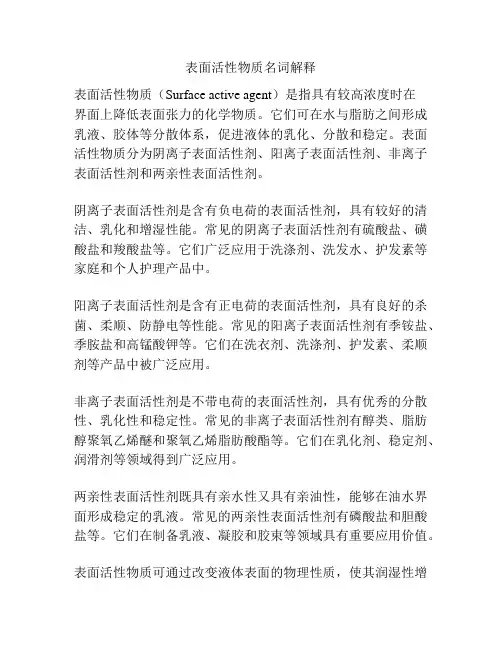 表面活性物质名词解释

表面活性物质（Surface active agent）是指具有较高浓度时在界面上降低表面张力的化学物质。它们可在水与脂肪之间形成乳液、胶体等分散体系，促进液体的乳化、分散和稳定。表面活性物质分为阴离子表面活性剂、阳离子表面活性剂、非离子表面活性剂和两亲性表面活性剂。

阴离子表面活性剂是含有负电荷的表面活性剂，具有较好的清洁、乳化和增湿性能。常见的阴离子表面活性剂有硫酸盐、磺酸盐和羧酸盐等。它们广泛应用于洗涤剂、洗发水、护发素等家庭和个人护理产品中。

阳离子表面活性剂是含有正电荷的表面活性剂，具有良好的杀菌、柔顺、防静电等性能。常见的阳离子表面活性剂有季铵盐、季胺盐和高锰酸钾等。它们在洗衣剂、洗涤剂、护发素、柔顺剂等产品中被广泛应用。

非离子表面活性剂是不带电荷的表面活性剂，具有优秀的分散性、乳化性和稳定性。常见的非离子表面活性剂有醇类、脂肪醇聚氧乙烯醚和聚氧乙烯脂肪酸酯等。它们在乳化剂、稳定剂、润滑剂等领域得到广泛应用。

两亲性表面活性剂既具有亲水性又具有亲油性，能够在油水界面形成稳定的乳液。常见的两亲性表面活性剂有磷酸盐和胆酸盐等。它们在制备乳液、凝胶和胶束等领域具有重要应用价值。

表面活性物质可通过改变液体表面的物理性质，使其润湿性增